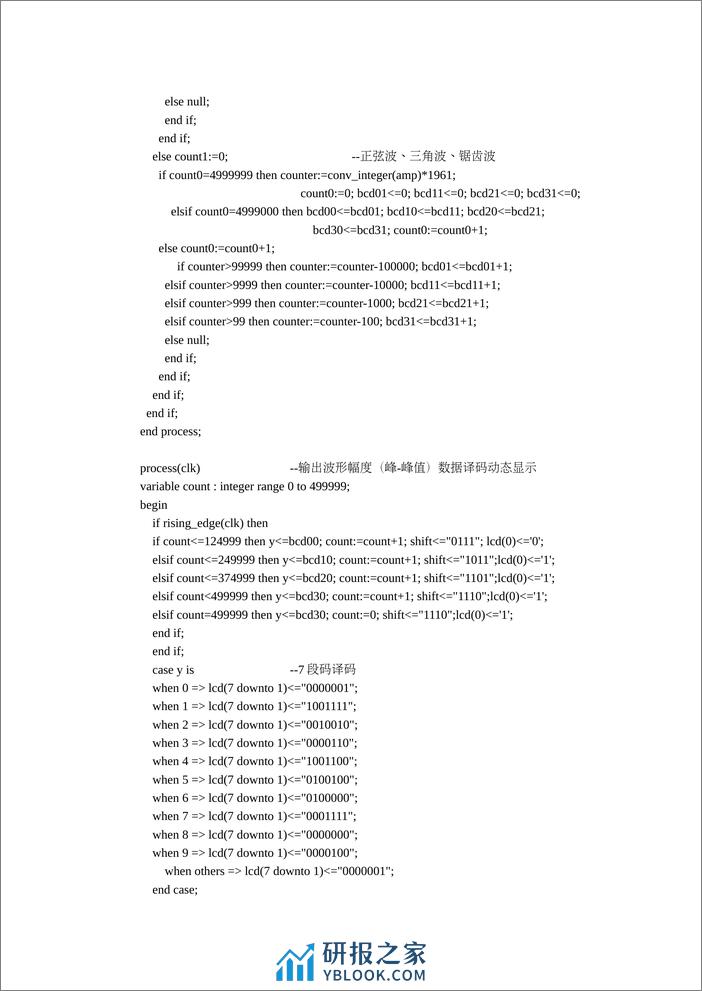 else null;
end if;
end if;
else count1:=0; --正弦波、三角波、锯齿波
if count0=4999999 then counter:=conv_integer(amp)*1961;
count0:=0; bcd01<=0; bcd11<=0; bcd21<=0; bcd31<=0;
elsif count0=4999000 then bcd00<=bcd01; bcd10<=bcd11; bcd20<=bcd21;
bcd30<=bcd31; count0:=count0+1;
else count0:=count0+1;
if counter>99999 then counter:=counter-100000; bcd01<=bcd01+1;
elsif counter>9999 then counter:=counter-10000; bcd11<=bcd11+1;
elsif counter>999 then counter:=counter-1000; bcd21<=bcd21+1;
elsif counter>99 then counter:=counter-100; bcd31<=bcd31+1;
else null;
end if;
end if;
end if;
end if;
end process;

process(clk) --输出波形幅度（峰-峰值）数据译码动态显示
variable count : integer range 0 to 499999;
begin
if rising_edge(clk) then
if count<=124999 then y<=bcd00; count:=count+1; shift<="0111"; lcd(0)<='0';
elsif count<=249999 then y<=bcd10; count:=count+1; shift<="1011";lcd(0)<='1';
elsif count<=374999 then y<=bcd20; count:=count+1; shift<="1101";lcd(0)<='1';
elsif count<499999 then y<=bcd30; count:=count+1; shift<="1110";lcd(0)<='1';
elsif count=499999 then y<=bcd30; count:=0; shift<="1110";lcd(0)<='1';
end if;
end if;
case y is --7 段码译码
when 0 => lcd(7 downto 1)<="0000001";
when 1 => lcd(7 downto 1)<="1001111";
when 2 => lcd(7 downto 1)<="0010010";
when 3 => lcd(7 downto 1)<="0000110";
when 4 => lcd(7 downto 1)<="1001100";
when 5 => lcd(7 downto 1)<="0100100";
when 6 => lcd(7 downto 1)<="0100000";
when 7 => lcd(7 downto 1)<="0001111";
when 8 => lcd(7 downto 1)<="0000000";
when 9 => lcd(7 downto 1)<="0000100";
when others => lcd(7 downto 1)<="0000001";
end case;

研报之家
YBLOOK.COM